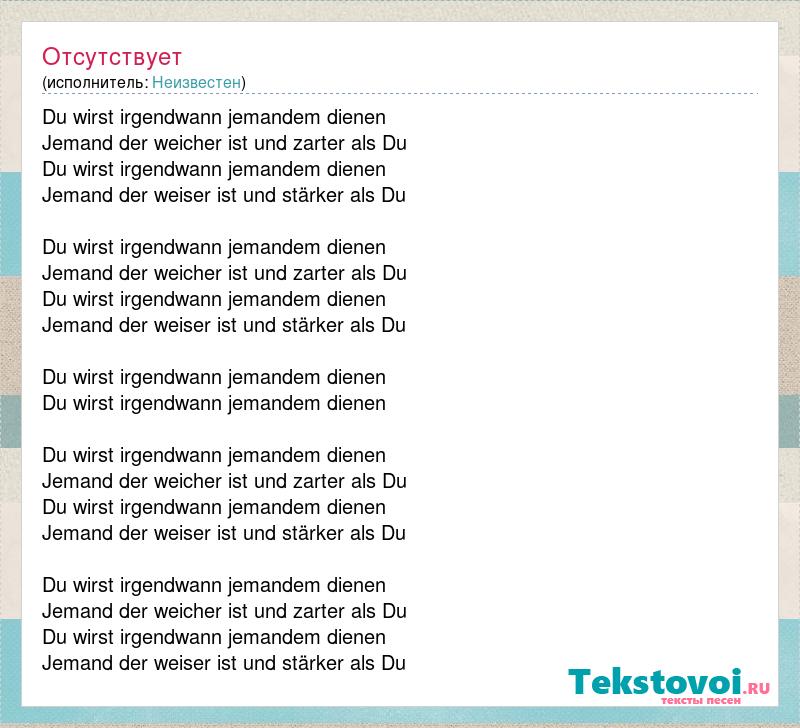 Отсутствует
(исполнитель: Неизвестен)

Du wirst irgendwann jemandem dienen
Jemand der weicher ist und zarter als Du
Du wirst irgendwann jemandem dienen
Jemand der weiser ist und stärker als Du

Du wirst irgendwann jemandem dienen
Jemand der weicher ist und zarter als Du
Du wirst irgendwann jemandem dienen
Jemand der weiser ist und stärker als Du

Du wirst irgendwann jemandem dienen
Du wirst irgendwann jemandem dienen

Du wirst irgendwann jemandem dienen
Jemand der weicher ist und zarter als Du
Du wirst irgendwann jemandem dienen
Jemand der weiser ist und stärker als Du

Du wirst irgendwann jemandem dienen
Jemand der weicher ist und zarter als Du
Du wirst irgendwann jemandem dienen
Jemand der weiser ist und stärker als Du

Tekstovoi.RU
тексты песен